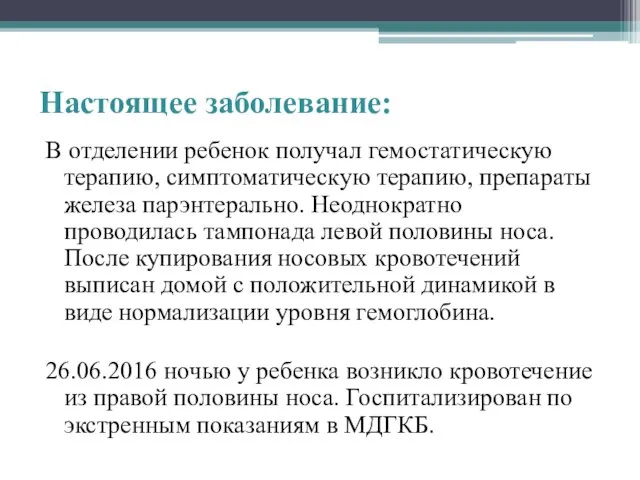 Настоящее заболевание:

В отделении ребенок получал гемостатическую терапию, симптоматическую терапию, препараты железа парэнтерально. Неоднократно проводилась тампонада левой половины носа. После купирования носовых кровотечений выписан домой с положительной динамикой в виде нормализации уровня гемоглобина.

26.06.2016 ночью у ребенка возникло кровотечение из правой половины носа. Госпитализирован по экстренным показаниям в МДГКБ.